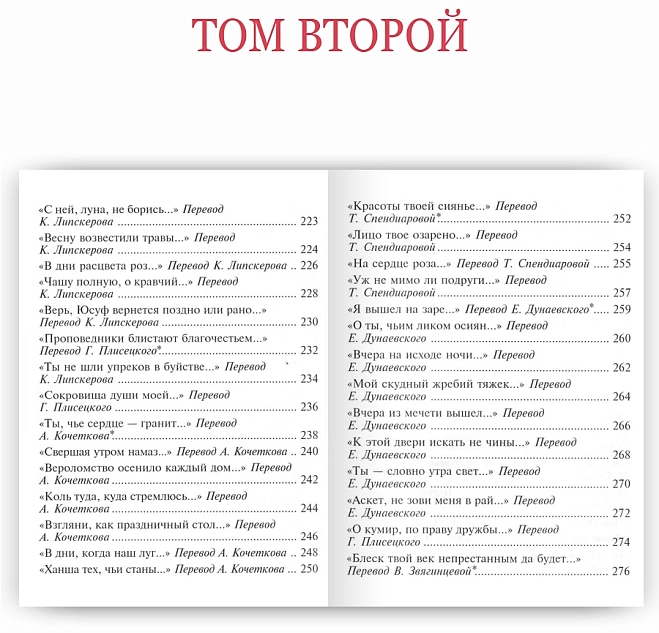 ТОМ ВТОРОЙ

«С ней, луна, не борись...» Перевод
К. Липскерова 223

«Весну возвестили травы...» Перевод
К. Липскерова 224

«В дни расцвета роз...» Перевод К. Липскерова 226

«Чашу полную, о кравчий...» Перевод
К. Липскерова 228

«Верь, Юсуф вернется поздно или рано...»
Перевод К. Липскерова 230

«Проповедники блистают благочестьем...»
Перевод Г. Плисецкого$^{*}$ 232

«Ты не шли упреков в буйстве...» Перевод
К. Липскерова 234

«Сокровища души моей...» Перевод
Г. Плисецкого 236

«Ты, чье сердце — гранит...» Перевод
А. Кочеткова$^{*}$ 238

«Свершая утром намаз...» Перевод А. Кочеткова 240

«Вероломство осенило каждый дом...» Перевод
А. Кочеткова 242

«Коль туда, куда стремлюсь...» Перевод
А. Кочеткова 244

«Взгляни, как праздничный стол...» Перевод
А. Кочеткова 246

«В дни, когда наш луг...» Перевод А. Кочеткова 248

«Ханша тех, чьи станы...» Перевод А. Кочеткова 250

«Красоты твоей сиянье...» Перевод
Т. Спендиаровой$^{*}$ 252

«Лицо твое озарено...» Перевод
Т. Спендиаровой 254

«На сердце роза...» Перевод Т. Спендиаровой 255

«Уж не мимо ли подруги...» Перевод
Т. Спендиаровой 257

«Я вышел на заре...» Перевод Е. Дунаевского$^{*}$ 259

«О ты, чьим ликом осиян...» Перевод
Е. Дунаевского 260

«Вчера на исходе ночи...» Перевод
Е. Дунаевского 262

«Мой скудный жребий тяжек...» Перевод
Е. Дунаевского 264

«Вчера из мечети вышел...» Перевод
Е. Дунаевского 266

«К этой двери искать не чины...» Перевод
Е. Дунаевского 268

«Ты — словно утра свет...» Перевод
Е. Дунаевского 270

«Аскет, не зови меня в рай...» Перевод
Е. Дунаевского 272

«О кумир, по праву дружбы...» Перевод
Г. Плисецкого 274

«Блеск твой век непрестанным да будет...»
Перевод В. Звягинцевой$^{*}$ 276